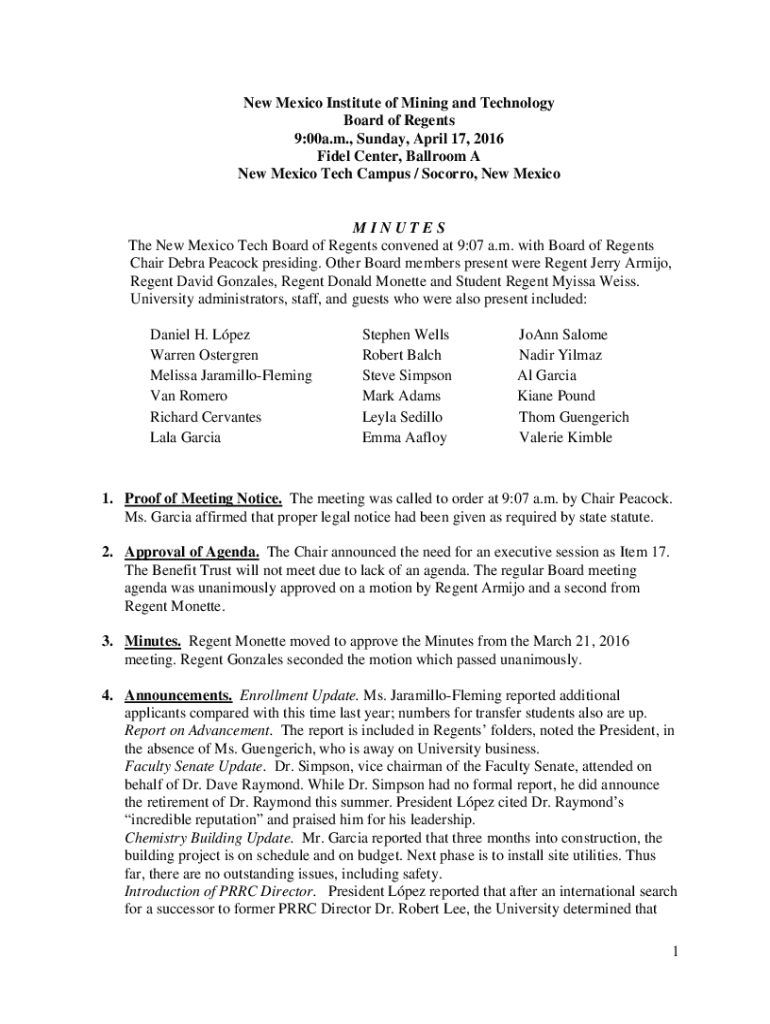 New Mexico Institute of Mining and Technology
Board of Regents
9:00a.m., Sunday, April 17, 2016
Fidel Center, Ballroom A
New Mexico Tech Campus / Socorro, New Mexico

M I N U T E S

The New Mexico Tech Board of Regents convened at 9:07 a.m. with Board of Regents Chair Debra Peacock presiding. Other Board members present were Regent Jerry Armijo, Regent David Gonzales, Regent Donald Monette and Student Regent Myissa Weiss. University administrators, staff, and guests who were also present included:

Daniel H. López
Warren Ostergren
Melissa Jaramillo-Fleming
Van Romero
Richard Cervantes
Lala Garcia

Stephen Wells
Robert Balch
Steve Simpson
Mark Adams
Leyla Sedillo
Emma Aafloy

JoAnn Salome
Nadir Yilmaz
Al Garcia
Kiane Pound
Thom Guengerich
Valerie Kimble

1. Proof of Meeting Notice. The meeting was called to order at 9:07 a.m. by Chair Peacock. Ms. Garcia affirmed that proper legal notice had been given as required by state statute.

2. Approval of Agenda. The Chair announced the need for an executive session as Item 17. The Benefit Trust will not meet due to lack of an agenda. The regular Board meeting agenda was unanimously approved on a motion by Regent Armijo and a second from Regent Monette.

3. Minutes. Regent Monette moved to approve the Minutes from the March 21, 2016 meeting. Regent Gonzales seconded the motion which passed unanimously.

4. Announcements. Enrollment Update. Ms. Jaramillo-Fleming reported additional applicants compared with this time last year; numbers for transfer students also are up. Report on Advancement. The report is included in Regents' folders, noted the President, in the absence of Ms. Guengerich, who is away on University business.
Faculty Senate Update. Dr. Simpson, vice chairman of the Faculty Senate, attended on behalf of Dr. Dave Raymond. While Dr. Simpson had no formal report, he did announce the retirement of Dr. Raymond this summer. President López cited Dr. Raymond's "incredible reputation" and praised him for his leadership.
Chemistry Building Update. Mr. Garcia reported that three months into construction, the building project is on schedule and on budget. Next phase is to install site utilities. Thus far, there are no outstanding issues, including safety.
Introduction of PRRC Director. President López reported that after an international search for a successor to former PRRC Director Dr. Robert Lee, the University determined that

1